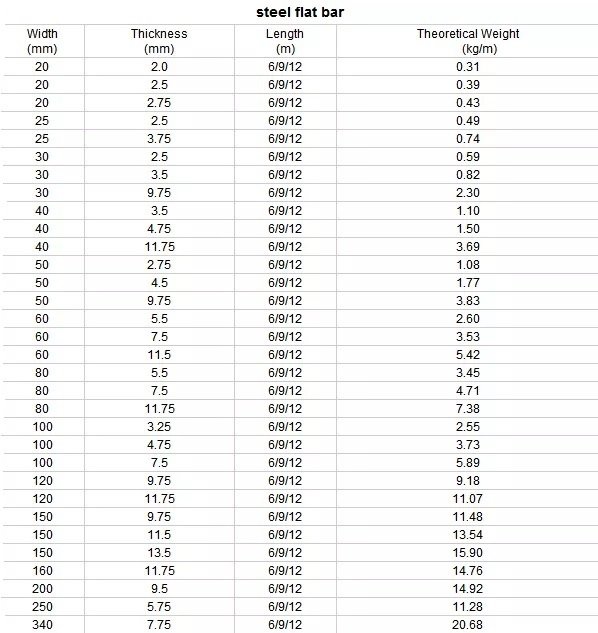 steel flat bar

| Width (mm) | Thickness (mm) | Length (m) | Theoretical Weight (kg/m) |
|---|---|---|---|
| 20 | 2.0 | 6/9/12 | 0.31 |
| 20 | 2.5 | 6/9/12 | 0.39 |
| 20 | 2.75 | 6/9/12 | 0.43 |
| 25 | 2.5 | 6/9/12 | 0.49 |
| 25 | 3.75 | 6/9/12 | 0.74 |
| 30 | 2.5 | 6/9/12 | 0.59 |
| 30 | 3.5 | 6/9/12 | 0.82 |
| 30 | 9.75 | 6/9/12 | 2.30 |
| 40 | 3.5 | 6/9/12 | 1.10 |
| 40 | 4.75 | 6/9/12 | 1.50 |
| 40 | 11.75 | 6/9/12 | 3.69 |
| 50 | 2.75 | 6/9/12 | 1.08 |
| 50 | 4.5 | 6/9/12 | 1.77 |
| 50 | 9.75 | 6/9/12 | 3.83 |
| 60 | 5.5 | 6/9/12 | 2.60 |
| 60 | 7.5 | 6/9/12 | 3.53 |
| 60 | 11.5 | 6/9/12 | 5.42 |
| 80 | 5.5 | 6/9/12 | 3.45 |
| 80 | 7.5 | 6/9/12 | 4.71 |
| 80 | 11.75 | 6/9/12 | 7.38 |
| 100 | 3.25 | 6/9/12 | 2.55 |
| 100 | 4.75 | 6/9/12 | 3.73 |
| 100 | 7.5 | 6/9/12 | 5.89 |
| 120 | 9.75 | 6/9/12 | 9.18 |
| 120 | 11.75 | 6/9/12 | 11.07 |
| 150 | 9.75 | 6/9/12 | 11.48 |
| 150 | 11.5 | 6/9/12 | 13.54 |
| 150 | 13.5 | 6/9/12 | 15.90 |
| 160 | 11.75 | 6/9/12 | 14.76 |
| 200 | 9.5 | 6/9/12 | 14.92 |
| 250 | 5.75 | 6/9/12 | 11.28 |
| 340 | 7.75 | 6/9/12 | 20.68 |